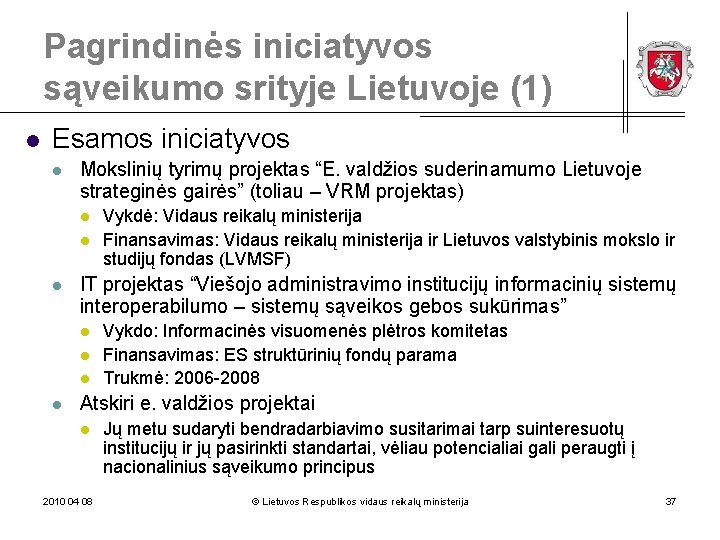 Pagrindinės iniciatyvos sąveikumo srityje Lietuvoje (1)

Esamos iniciatyvos

Mokslinių tyrimų projektas “E. valdžios suderinamumo Lietuvoje strateginės gairės” (toliau – VRM projektas)

Vykdė: Vidaus reikalų ministerija

Finansavimas: Vidaus reikalų ministerija ir Lietuvos valstybinis mokslo ir studijų fondas (LVMSF)

IT projektas “Viešojo administravimo institucijų informacinių sistemų interoperabilumo – sistemų sąveikos gebos sukūrimas”

Vykdo: Informacinės visuomenės plėtros komitetas

Finansavimas: ES struktūrinių fondų parama

Trukmė: 2006-2008

Atskiri e. valdžios projektai

Jų metu sudaryti bendradarbiavimo susitarimai tarp suinteresuotų institucijų ir jų pasirinkti standartai, vėliau potencialiai gali peraugti į nacionalinius sąveikumo principus

2010 04 08

© Lietuvos Respublikos vidaus reikalų ministerija

37